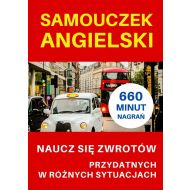 SAMOUCZEK ANGIELSKI

660 MINUT NAGRAŃ

NAUCZ SIĘ ZWROTÓW

PRZYDATNYCH W RÓŻNYCH SYTUACJACH